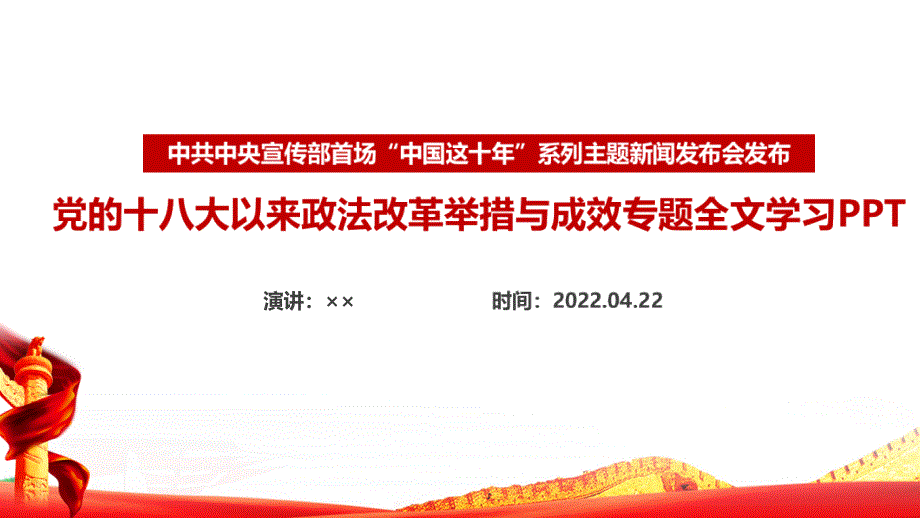 中共中央宣传部首场“中国这十年”系列主题新闻发布会发布

党的十八大以来政法改革举措与成效专题全文学习PPT

演讲：××

时间：2022.04.22